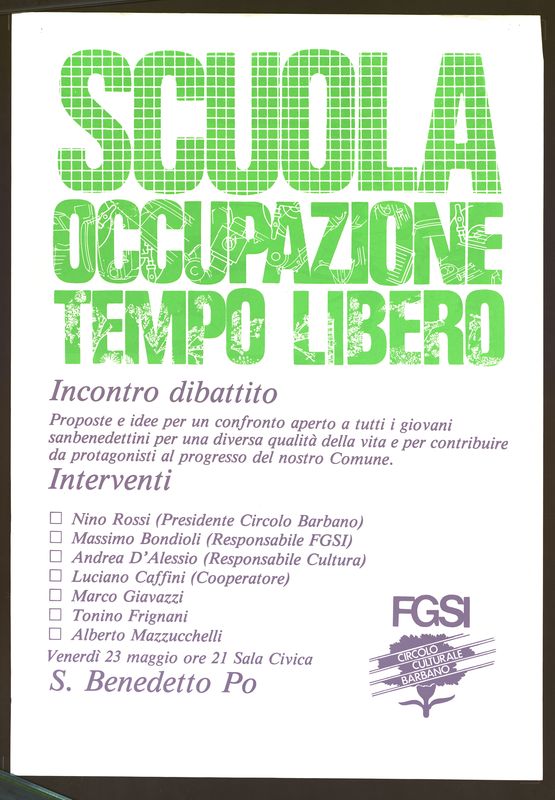 SCUOLA
OCCUPAZIONE
TEMPO LIBERO

Incontro dibattito

Proposte e idee per un confronto aperto a tutti i giovani sanbenedettini per una diversa qualità della vita e per contribuire da protagonisti al progresso del nostro Comune.

Interventi

☐ Nino Rossi (Presidente Circolo Barbano)
☐ Massimo Bondioli (Responsabile FGSI)
☐ Andrea D'Alessio (Responsabile Cultura)
☐ Luciano Caffini (Cooperatore)
☐ Marco Giavazzi
☐ Tonino Frignani
☐ Alberto Mazzucchelli

Venerdì 23 maggio ore 21 Sala Civica

S. Benedetto Po

FGSI

CIRCOLO CULTURALE BARBANO